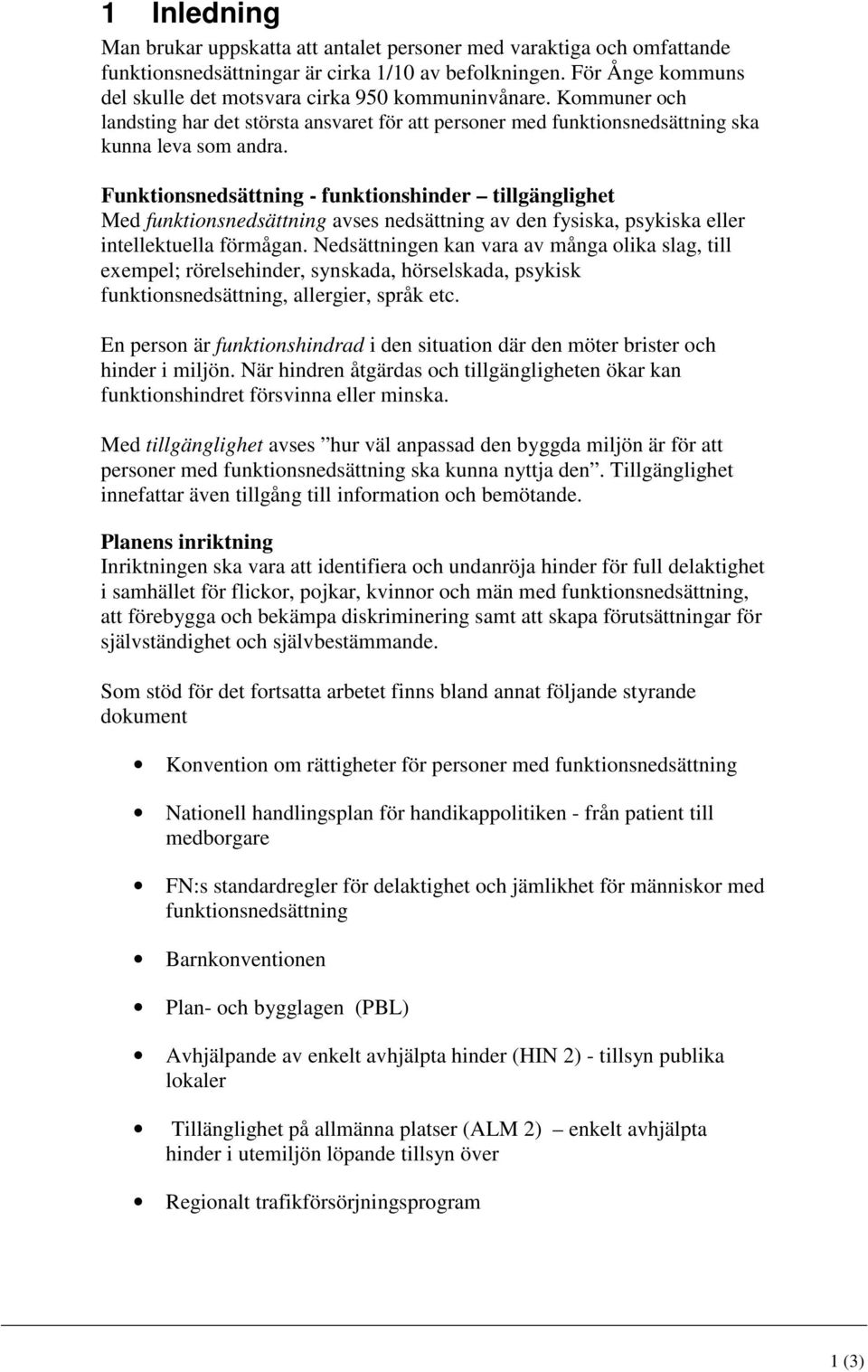 1 Inledning

Man brukar uppskatta att antalet personer med varaktiga och omfattande funktionsnedsättningar är cirka 1/10 av befolkningen. För Ånge kommuns del skulle det motsvara cirka 950 kommuninvånare. Kommuner och landsting har det största ansvaret för att personer med funktionsnedsättning ska kunna leva som andra.

Funktionsnedsättning - funktionshinder – tillgänglighet
Med funktionsnedsättning avses nedsättning av den fysiska, psykiska eller intellektuella förmågan. Nedsättningen kan vara av många olika slag, till exempel; rörelsehinder, synskada, hörselskada, psykisk funktionsnedsättning, allergier, språk etc.

En person är funktionshindrad i den situation där den möter brister och hinder i miljön. När hindren åtgärdas och tillgängligheten ökar kan funktionshindret försvinna eller minska.

Med tillgänglighet avses ”hur väl anpassad den byggda miljön är för att personer med funktionsnedsättning ska kunna nyttja den”. Tillgänglighet innefattar även tillgång till information och bemötande.

Planens inriktning
Inriktningen ska vara att identifiera och undanröja hinder för full delaktighet i samhället för flickor, pojkar, kvinnor och män med funktionsnedsättning, att förebygga och bekämpa diskriminering samt att skapa förutsättningar för självständighet och självbestämmande.

Som stöd för det fortsatta arbetet finns bland annat följande styrande dokument

• Konvention om rättigheter för personer med funktionsnedsättning

• Nationell handlingsplan för handikappolitiken - från patient till medborgare

• FN:s standardregler för delaktighet och jämlikhet för människor med funktionsnedsättning

• Barnkonventionen

• Plan- och bygglagen (PBL)

• Avhjälpande av enkelt avhjälpta hinder (HIN 2) - tillsyn publika lokaler

• Tillänglighet på allmänna platser (ALM 2) – enkelt avhjälpta hinder i utemiljön löpande tillsyn över

• Regionalt trafikförsörjningsprogram

1 (3)